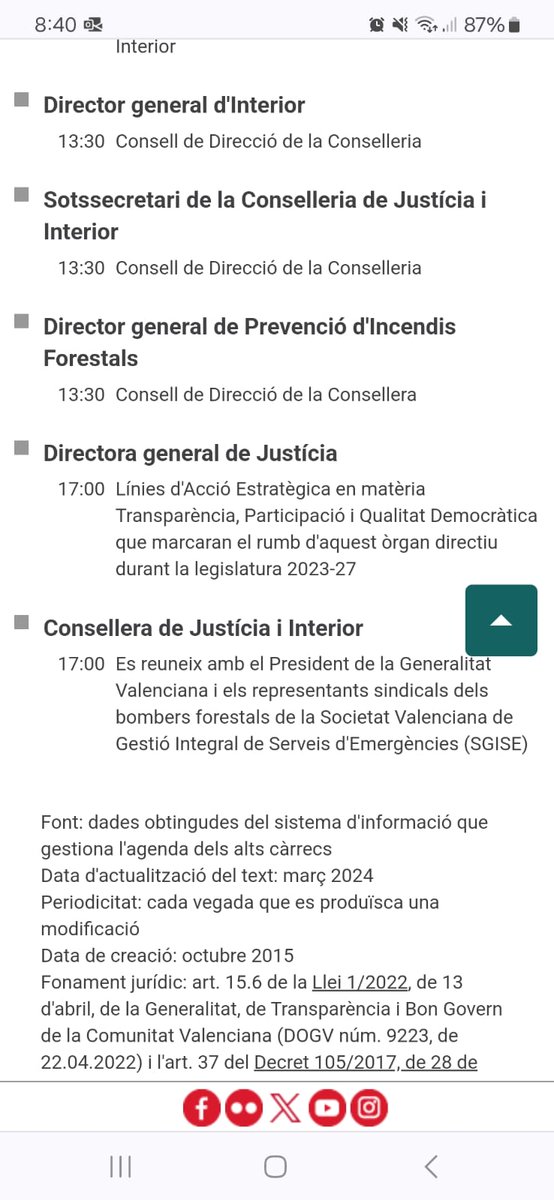 8:40 87%

Interior

Director general d'Interior

13:30 Consell de Direcció de la Conselleria

Sotssecretari de la Conselleria de Justícia i Interior

13:30 Consell de Direcció de la Conselleria

Director general de Prevenció d'Incendis Forestals

13:30 Consell de Direcció de la Consellera

Directora general de Justícia

17:00 Línies d'Acció Estratègica en matèria Transparència, Participació i Qualitat Democràtica que marcaran el rumb d'aquest òrgan directiu durant la legislatura 2023-27

Consellera de Justícia i Interior

17:00 Es reuneix amb el President de la Generalitat Valenciana i els representants sindicals dels bombers forestals de la Societat Valenciana de Gestió Integral de Serveis d'Emergències (SGISE)

Font: dades obtingudes del sistema d'informació que gestiona l'agenda dels alts càrrecs
Data d'actualització del text: març 2024
Periodicitat: cada vegada que es produïsca una modificació
Data de creació: octubre 2015
Fonament jurídic: art. 15.6 de la Llei 1/2022, de 13 d'abril, de la Generalitat, de Transparència i Bon Govern de la Comunitat Valenciana (DOGV núm. 9223, de 22.04.2022) i l'art. 37 del Decret 105/2017, de 28 de